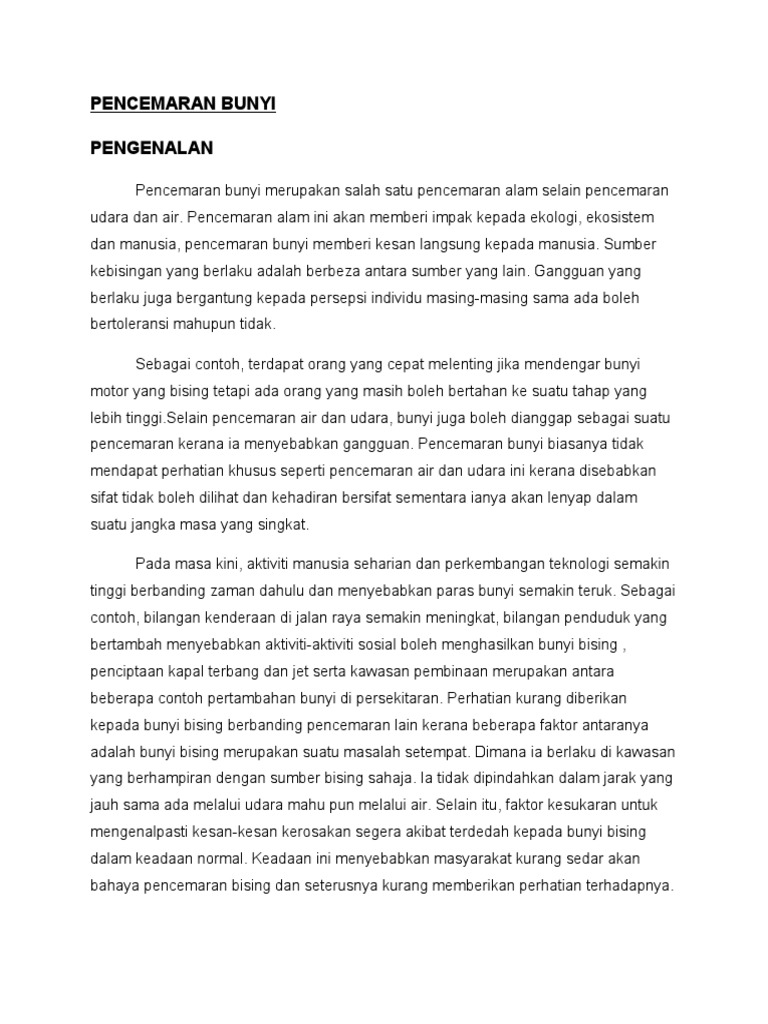 PENCEMARAN BUNYI

PENGENALAN

Pencemaran bunyi merupakan salah satu pencemaran alam selain pencemaran udara dan air. Pencemaran alam ini akan memberi impak kepada ekologi, ekosistem dan manusia, pencemaran bunyi memberi kesan langsung kepada manusia. Sumber kebisingan yang berlaku adalah berbeza antara sumber yang lain. Gangguan yang berlaku juga bergantung kepada persepsi individu masing-masing sama ada boleh bertoleransi mahupun tidak.

Sebagai contoh, terdapat orang yang cepat melenting jika mendengar bunyi motor yang bising tetapi ada orang yang masih boleh bertahan ke suatu tahap yang lebih tinggi.Selain pencemaran air dan udara, bunyi juga boleh dianggap sebagai suatu pencemaran kerana ia menyebabkan gangguan. Pencemaran bunyi biasanya tidak mendapat perhatian khusus seperti pencemaran air dan udara ini kerana disebabkan sifat tidak boleh dilihat dan kehadiran bersifat sementara ianya akan lenyap dalam suatu jangka masa yang singkat.

Pada masa kini, aktiviti manusia seharian dan perkembangan teknologi semakin tinggi berbanding zaman dahulu dan menyebabkan paras bunyi semakin teruk. Sebagai contoh, bilangan kenderaan di jalan raya semakin meningkat, bilangan penduduk yang bertambah menyebabkan aktiviti-aktiviti sosial boleh menghasilkan bunyi bising , penciptaan kapal terbang dan jet serta kawasan pembinaan merupakan antara beberapa contoh pertambahan bunyi di persekitaran. Perhatian kurang diberikan kepada bunyi bising berbanding pencemaran lain kerana beberapa faktor antaranya adalah bunyi bising merupakan suatu masalah setempat. Dimana ia berlaku di kawasan yang berhampiran dengan sumber bising sahaja. Ia tidak dipindahkan dalam jarak yang jauh sama ada melalui udara mahu pun melalui air. Selain itu, faktor kesukaran untuk mengenalpasti kesan-kesan kerosakan segera akibat terdedah kepada bunyi bising dalam keadaan normal. Keadaan ini menyebabkan masyarakat kurang sedar akan bahaya pencemaran bising dan seterusnya kurang memberikan perhatian terhadapnya.